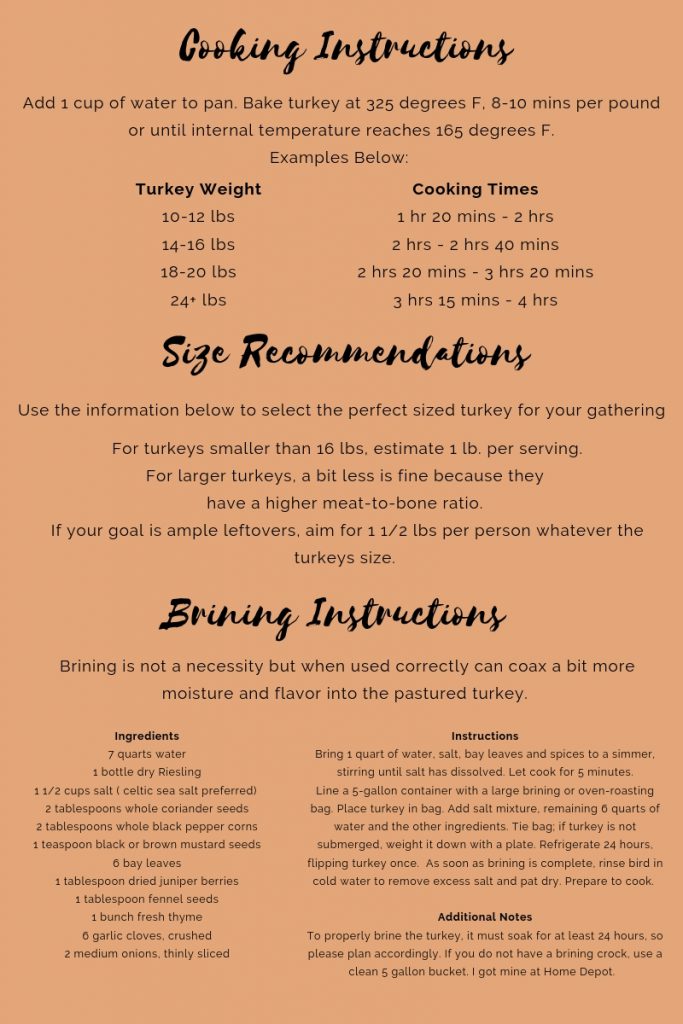 Cooking Instructions

Add 1 cup of water to pan. Bake turkey at 325 degrees F, 8-10 mins per pound or until internal temperature reaches 165 degrees F.
Examples Below:

| Turkey Weight | Cooking Times |
|---|---|
| 10-12 lbs | 1 hr 20 mins - 2 hrs |
| 14-16 lbs | 2 hrs - 2 hrs 40 mins |
| 18-20 lbs | 2 hrs 20 mins - 3 hrs 20 mins |
| 24+ lbs | 3 hrs 15 mins - 4 hrs |

Size Recommendations

Use the information below to select the perfect sized turkey for your gathering

For turkeys smaller than 16 lbs, estimate 1 lb. per serving.
For larger turkeys, a bit less is fine because they have a higher meat-to-bone ratio.
If your goal is ample leftovers, aim for 1 1/2 lbs per person whatever the turkeys size.

Brining Instructions

Brining is not a necessity but when used correctly can coax a bit more moisture and flavor into the pastured turkey.

Ingredients
7 quarts water
1 bottle dry Riesling
1 1/2 cups salt ( celtic sea salt preferred)
2 tablespoons whole coriander seeds
2 tablespoons whole black pepper corns
1 teaspoon black or brown mustard seeds
6 bay leaves
1 tablespoon dried juniper berries
1 tablespoon fennel seeds
1 bunch fresh thyme
6 garlic cloves, crushed
2 medium onions, thinly sliced

Instructions
Bring 1 quart of water, salt, bay leaves and spices to a simmer, stirring until salt has dissolved. Let cook for 5 minutes.
Line a 5-gallon container with a large brining or oven-roasting bag. Place turkey in bag. Add salt mixture, remaining 6 quarts of water and the other ingredients. Tie bag; if turkey is not submerged, weight it down with a plate. Refrigerate 24 hours, flipping turkey once. As soon as brining is complete, rinse bird in cold water to remove excess salt and pat dry. Prepare to cook.

Additional Notes
To properly brine the turkey, it must soak for at least 24 hours, so please plan accordingly. If you do not have a brining crock, use a clean 5 gallon bucket. I got mine at Home Depot.